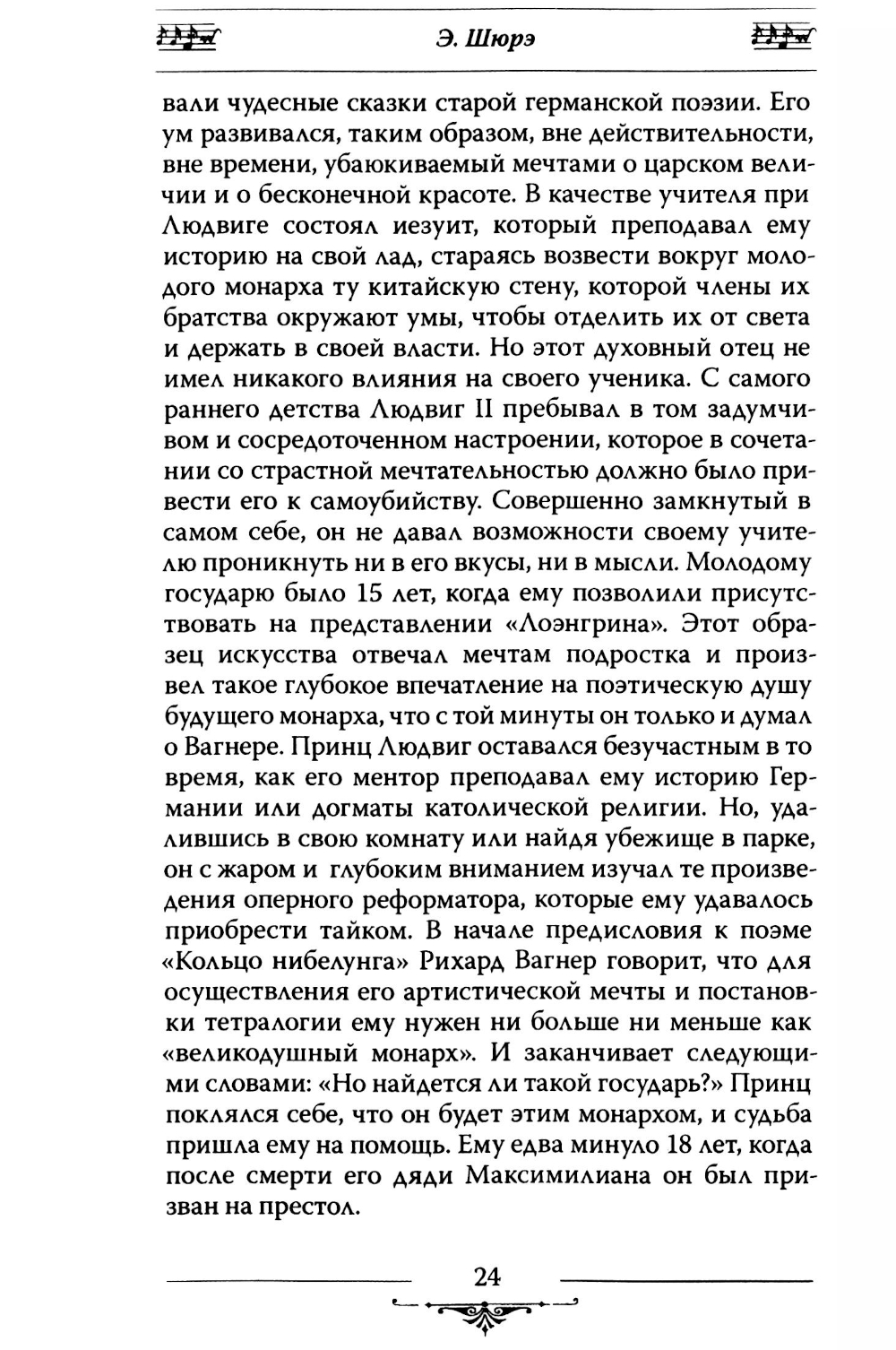 Э. Шюрэ

вали чудесные сказки старой германской поэзии. Его ум развивался, таким образом, вне действительности, вне времени, убаюкиваемый мечтами о царском величии и о бесконечной красоте. В качестве учителя при Людвиге состоял иезуит, который преподавал ему историю на свой лад, стараясь возвести вокруг молодого монарха ту китайскую стену, которой члены их братства окружают умы, чтобы отделить их от света и держать в своей власти. Но этот духовный отец не имел никакого влияния на своего ученика. С самого раннего детства Людвиг II пребывал в том задумчивом и сосредоточенном настроении, которое в сочетании со страстной мечтательностью должно было привести его к самоубийству. Совершенно замкнутый в самом себе, он не давал возможности своему учителю проникнуть ни в его вкусы, ни в мысли. Молодому государю было 15 лет, когда ему позволили присутствовать на представлении «Лоэнгрина». Этот образец искусства отвечал мечтам подростка и произвел такое глубокое впечатление на поэтическую душу будущего монарха, что с той минуты он только и думал о Вагнере. Принц Людвиг оставался безучастным в то время, как его ментор преподавал ему историю Германии или догматы католической религии. Но, удалившись в свою комнату или найдя убежище в парке, он с жаром и глубоким вниманием изучал те произведения оперного реформатора, которые ему удавалось приобрести тайком. В начале предисловия к поэме «Кольцо нибелунга» Рихард Вагнер говорит, что для осуществления его артистической мечты и постановки тетралогии ему нужен ни больше ни меньше как «великодушный монарх». И заканчивает следующими словами: «Но найдется ли такой государь?» Принц поклялся себе, что он будет этим монархом, и судьба пришла ему на помощь. Ему едва минуло 18 лет, когда после смерти его дяди Максимилиана он был призван на престол.

24